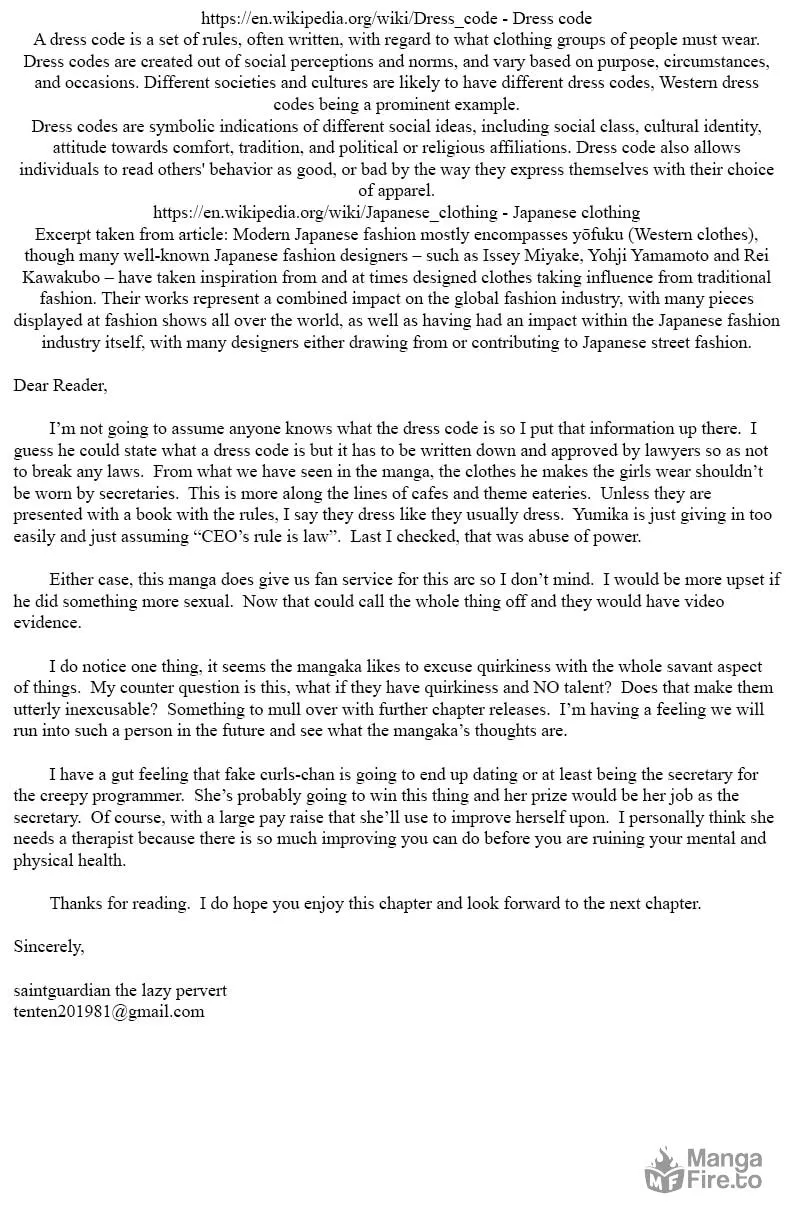 https://en.wikipedia.org/wiki/Dress_code - Dress code

A dress code is a set of rules, often written, with regard to what clothing groups of people must wear. Dress codes are created out of social perceptions and norms, and vary based on purpose, circumstances, and occasions. Different societies and cultures are likely to have different dress codes, Western dress codes being a prominent example.

Dress codes are symbolic indications of different social ideas, including social class, cultural identity, attitude towards comfort, tradition, and political or religious affiliations. Dress code also allows individuals to read others' behavior as good, or bad by the way they express themselves with their choice of apparel.

https://en.wikipedia.org/wiki/Japanese_clothing - Japanese clothing

Excerpt taken from article: Modern Japanese fashion mostly encompasses yōfuku (Western clothes), though many well-known Japanese fashion designers – such as Issey Miyake, Yohji Yamamoto and Rei Kawakubo – have taken inspiration from and at times designed clothes taking influence from traditional fashion. Their works represent a combined impact on the global fashion industry, with many pieces displayed at fashion shows all over the world, as well as having had an impact within the Japanese fashion industry itself, with many designers either drawing from or contributing to Japanese street fashion.

Dear Reader,

I'm not going to assume anyone knows what the dress code is so I put that information up there. I guess he could state what a dress code is but it has to be written down and approved by lawyers so as not to break any laws. From what we have seen in the manga, the clothes he makes the girls wear shouldn't be worn by secretaries. This is more along the lines of cafes and theme eateries. Unless they are presented with a book with the rules, I say they dress like they usually dress. Yumika is just giving in too easily and just assuming "CEO's rule is law". Last I checked, that was abuse of power.

Either case, this manga does give us fan service for this arc so I don't mind. I would be more upset if he did something more sexual. Now that could call the whole thing off and they would have video evidence.

I do notice one thing, it seems the mangaka likes to excuse quirkiness with the whole savant aspect of things. My counter question is this, what if they have quirkiness and NO talent? Does that make them utterly inexcusable? Something to mull over with further chapter releases. I'm having a feeling we will run into such a person in the future and see what the mangaka's thoughts are.

I have a gut feeling that fake curls-chan is going to end up dating or at least being the secretary for the creepy programmer. She's probably going to win this thing and her prize would be her job as the secretary. Of course, with a large pay raise that she'll use to improve herself upon. I personally think she needs a therapist because there is so much improving you can do before you are ruining your mental and physical health.

Thanks for reading. I do hope you enjoy this chapter and look forward to the next chapter.

Sincerely,

saintguardian the lazy pervert
tenten201981@gmail.com

MangaFire.to